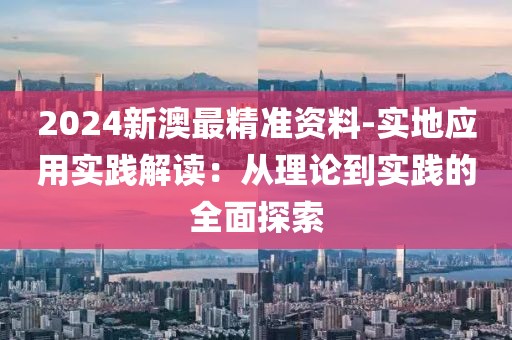 2024新澳最精准资料-实地应用实践解读：从理论到实践的全面探索